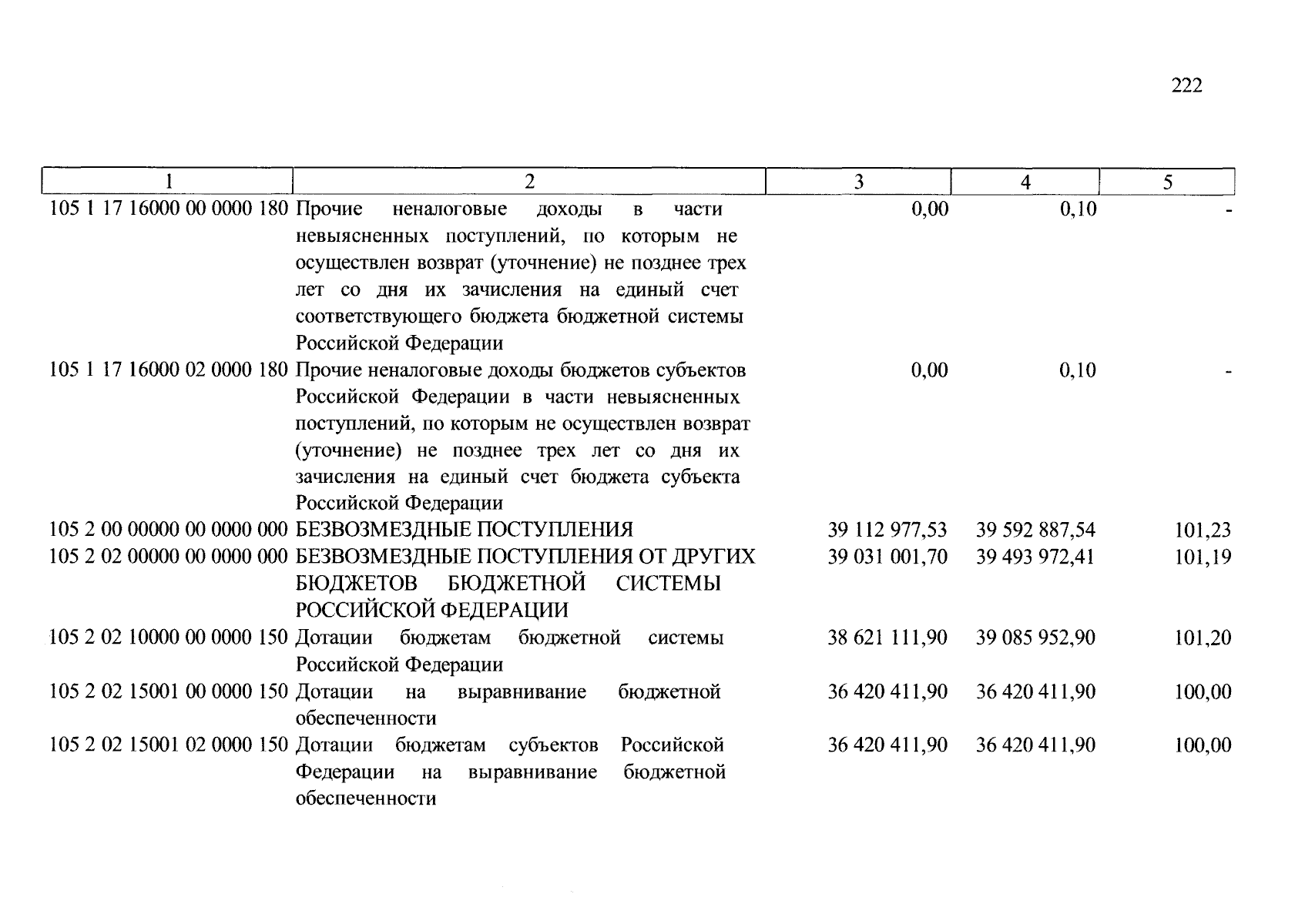 222

| 1 | 2 | 3 | 4 | 5 |
|---|---|---|---|---|
| 105 1 17 16000 00 0000 180 | Прочие неналоговые доходы в части невыясненных поступлений, по которым не осуществлен возврат (уточнение) не позднее трех лет со дня их зачисления на единый счет соответствующего бюджета бюджетной системы Российской Федерации | 0,00 | 0,10 | - |
| 105 1 17 16000 02 0000 180 | Прочие неналоговые доходы бюджетов субъектов Российской Федерации в части невыясненных поступлений, по которым не осуществлен возврат (уточнение) не позднее трех лет со дня их зачисления на единый счет бюджета субъекта Российской Федерации | 0,00 | 0,10 | - |
| 105 2 00 00000 00 0000 000 | БЕЗВОЗМЕЗДНЫЕ ПОСТУПЛЕНИЯ | 39 112 977,53 | 39 592 887,54 | 101,23 |
| 105 2 02 00000 00 0000 000 | БЕЗВОЗМЕЗДНЫЕ ПОСТУПЛЕНИЯ ОТ ДРУГИХ БЮДЖЕТОВ БЮДЖЕТНОЙ СИСТЕМЫ РОССИЙСКОЙ ФЕДЕРАЦИИ | 39 031 001,70 | 39 493 972,41 | 101,19 |
| 105 2 02 10000 00 0000 150 | Дотации бюджетам бюджетной системы Российской Федерации | 38 621 111,90 | 39 085 952,90 | 101,20 |
| 105 2 02 15001 00 0000 150 | Дотации на выравнивание бюджетной обеспеченности | 36 420 411,90 | 36 420 411,90 | 100,00 |
| 105 2 02 15001 02 0000 150 | Дотации бюджетам субъектов Российской Федерации на выравнивание бюджетной обеспеченности | 36 420 411,90 | 36 420 411,90 | 100,00 |